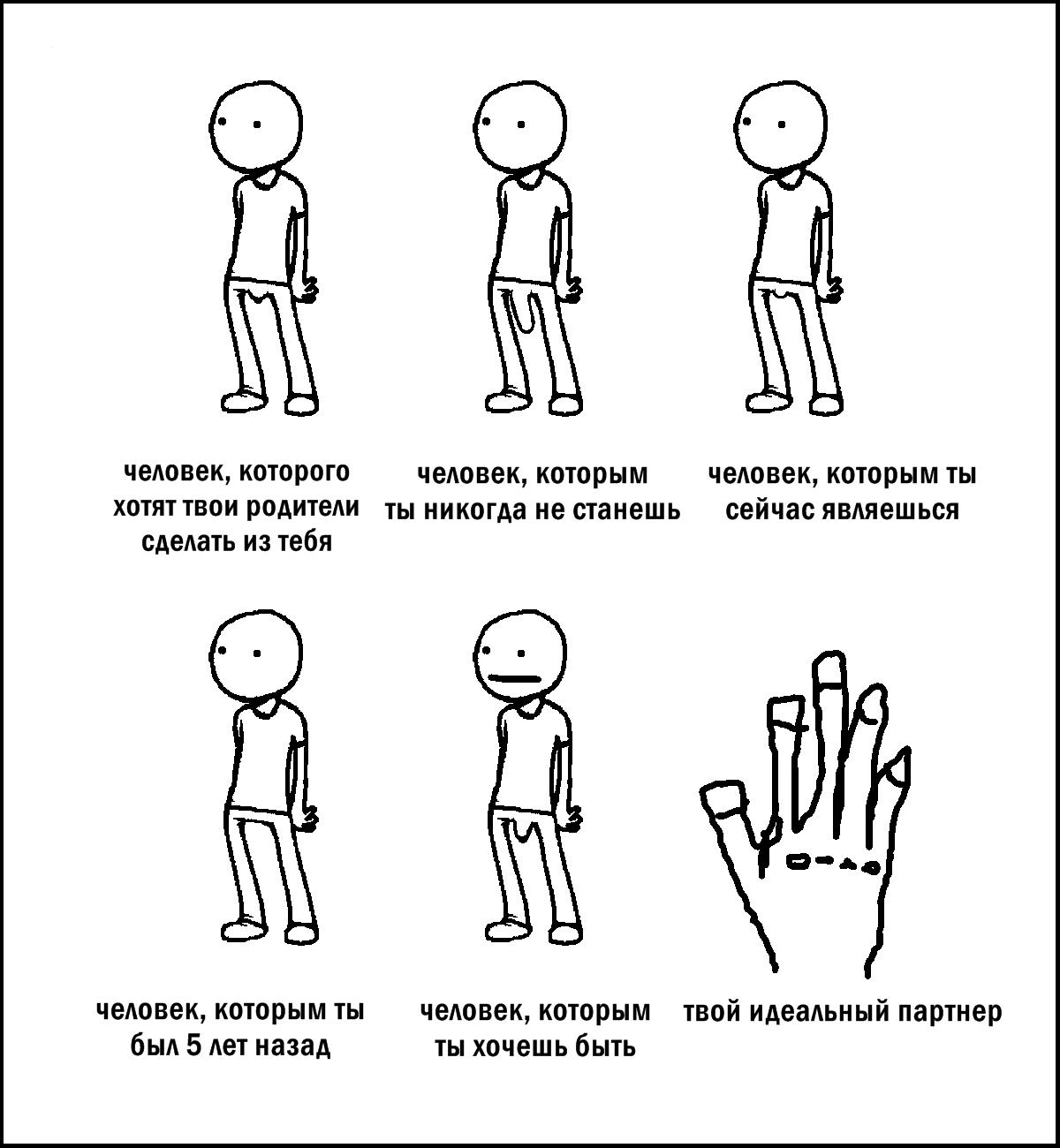 человек, которого хотят твои родители сделать из тебя

человек, которым ты никогда не станешь

человек, которым ты сейчас являешься

человек, которым ты был 5 лет назад

человек, которым ты хочешь быть

твой идеальный партнер